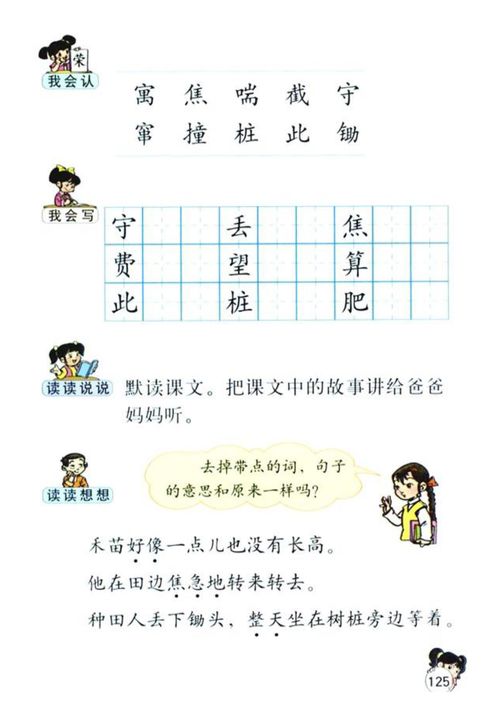 荣

我会认

寓 焦 喘 截 守
窜 撞 桩 此 锄

我会写

守 丢 焦
费 望 算
此 桩 肥

读读说说

默读课文。把课文中的故事讲给爸爸妈妈听。

读读想想

去掉带点的词，句子的意思和原来一样吗？

禾苗好像一点儿也没有长高。

他在田边焦急地转来转去。

种田人丢下锄头，整天坐在树桩旁边等着。

125